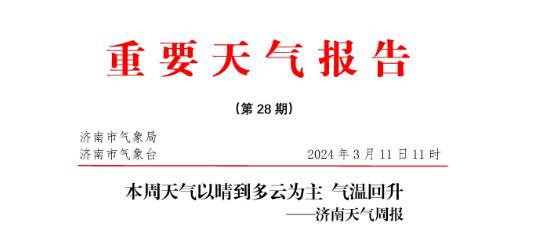 重要天气报告

（第 28 期）

济南市气象局
济南市气象台　　　　2024 年 3 月 11 日 11 时

本周天气以晴到多云为主 气温回升
——济南天气周报